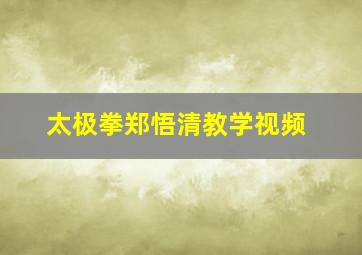 太极拳郑悟清教学视频